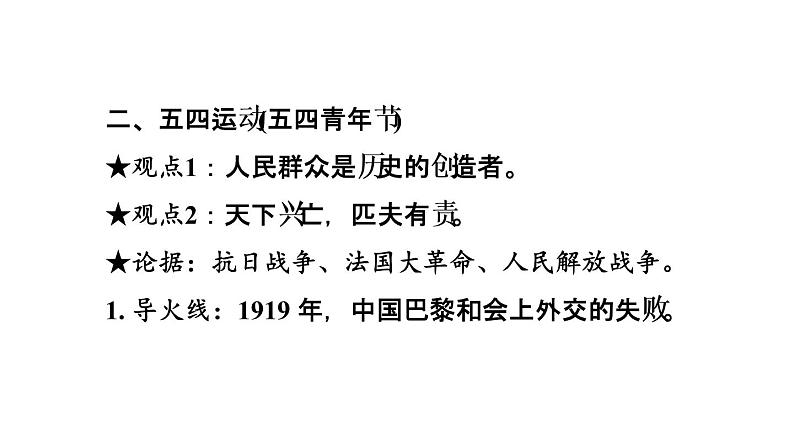 二、五四运动(五四青年节)

★观点1：人民群众是历史的创造者。

★观点2：天下兴亡，匹夫有责。

★论据：抗日战争、法国大革命、人民解放战争。

1. 导火线：1919 年，中国巴黎和会上外交的失败。